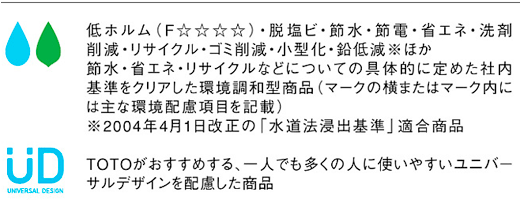 低ホルム（F☆☆☆☆）・脱塩ビ・節水・節電・省エネ・洗剤削減・リサイクル・ゴミ削減・小型化・鉛低減※ほか
節水・省エネ・リサイクルなどについての具体的に定めた社内基準をクリアした環境調和型商品（マークの横またはマーク内には主な環境配慮項目を記載）
※2004年4月1日改正の「水道法浸出基準」適合商品

UD
UNIVERSAL DESIGN

TOTOがおすすめする、一人でも多くの人に使いやすいユニバーサルデザインを配慮した商品